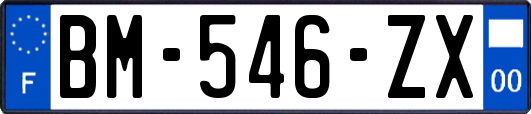 F
BM-546-ZX
00